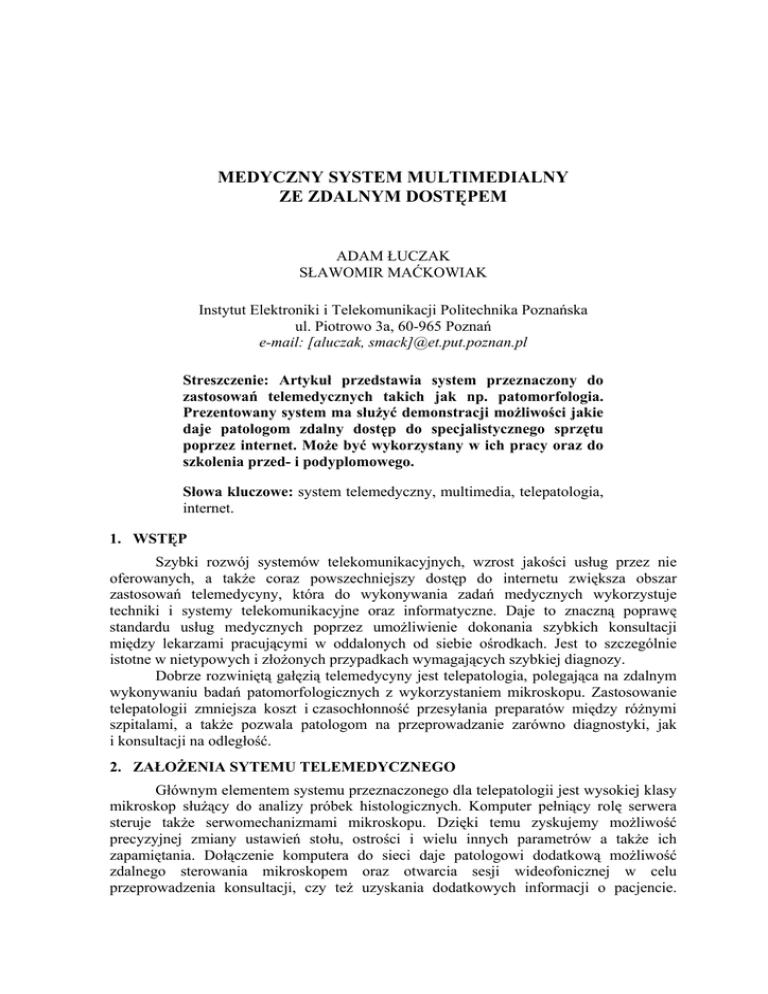 MEDYCZNY SYSTEM MULTIMEDIALNY
ZE ZDALNYM DOSTĘPEM

ADAM ŁUCZAK
SŁAWOMIR MAĆKOWIAK

Instytut Elektroniki i Telekomunikacji Politechnika Poznańska
ul. Piotrowo 3a, 60-965 Poznań
e-mail: [aluczak, smack]@et.put.poznan.pl

Streszczenie: Artykuł przedstawia system przeznaczony do zastosowań telemedycznych takich jak np. patomorfologia. Prezentowany system ma służyć demonstracji możliwości jakie daje patologom zdalny dostęp do specjalistycznego sprzętu poprzez internet. Może być wykorzystany w ich pracy oraz do szkolenia przed- i podyplomowego.

Słowa kluczowe: system telemedyczny, multimedia, telepatologia, internet.

1. WSTĘP

Szybki rozwój systemów telekomunikacyjnych, wzrost jakości usług przez nie oferowanych, a także coraz powszechniejszy dostęp do internetu zwiększa obszar zastosowań telemedycyny, która do wykonywania zadań medycznych wykorzystuje techniki i systemy telekomunikacyjne oraz informatyczne. Daje to znaczną poprawę standardu usług medycznych poprzez umożliwienie dokonania szybkich konsultacji między lekarzami pracującymi w oddalonych od siebie ośrodkach. Jest to szczególnie istotne w nietypowych i złożonych przypadkach wymagających szybkiej diagnozy.

Dobrze rozwiniętą gałęzią telemedycyny jest telepatologia, polegająca na zdalnym wykonywaniu badań patomorfologicznych z wykorzystaniem mikroskopu. Zastosowanie telepatologii zmniejsza koszt i czasochłonność przesyłania preparatów między różnymi szpitalami, a także pozwala patologom na przeprowadzanie zarówno diagnostyki, jak i konsultacji na odległość.

2. ZAŁOŻENIA SYTEMU TELEMEDYCZNEGO

Głównym elementem systemu przeznaczonego dla telepatologii jest wysokiej klasy mikroskop służący do analizy próbek histologicznych. Komputer pełniący rolę serwera steruje także serwomechanizmami mikroskopu. Dzięki temu zyskujemy możliwość precyzyjnej zmiany ustawień stołu, ostrości i wielu innych parametrów a także ich zapamiętania. Dołączenie komputera do sieci daje patologowi dodatkową możliwość zdalnego sterowania mikroskopem oraz otwarcia sesji wideofonicznej w celu przeprowadzenia konsultacji, czy też uzyskania dodatkowych informacji o pacjencie.